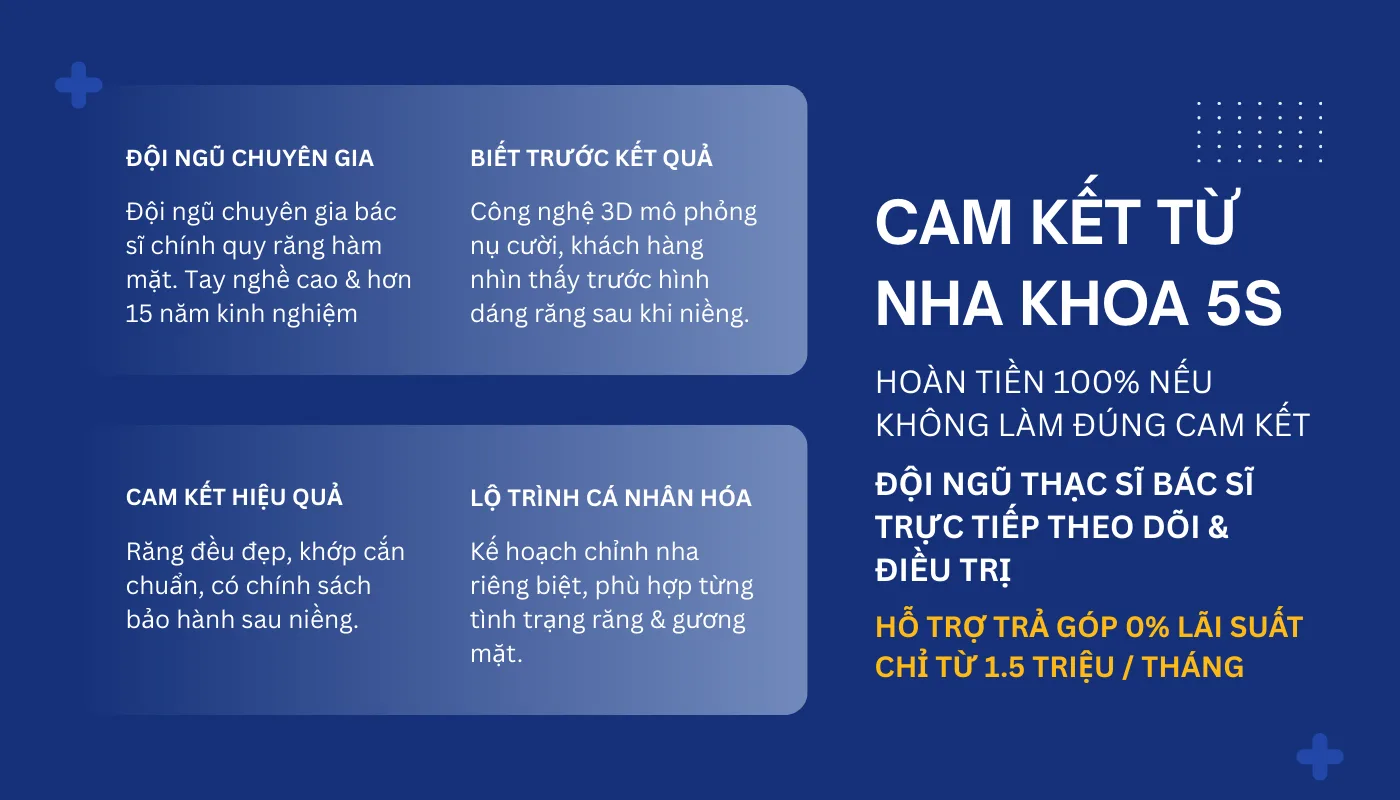 ĐỘI NGŨ CHUYÊN GIA

Đội ngũ chuyên gia bác sĩ chính quy răng hàm mặt. Tay nghề cao & hơn 15 năm kinh nghiệm

BIẾT TRƯỚC KẾT QUẢ

Công nghệ 3D mô phỏng nụ cười, khách hàng nhìn thấy trước hình dáng răng sau khi niềng.

CAM KẾT HIỆU QUẢ

Răng đều đẹp, khớp cắn chuẩn, có chính sách bảo hành sau niềng.

LỘ TRÌNH CÁ NHÂN HÓA

Kế hoạch chỉnh nha riêng biệt, phù hợp từng tình trạng răng & gương mặt.

CAM KẾT TỪ NHA KHOA 5S

HOÀN TIỀN 100% NẾU KHÔNG LÀM ĐÚNG CAM KẾT

ĐỘI NGŨ THẠC SĨ BÁC SĨ TRỰC TIẾP THEO DÕI & ĐIỀU TRỊ

HỖ TRỢ TRẢ GÓP 0% LÃI SUẤT CHỈ TỪ 1.5 TRIỆU / THÁNG